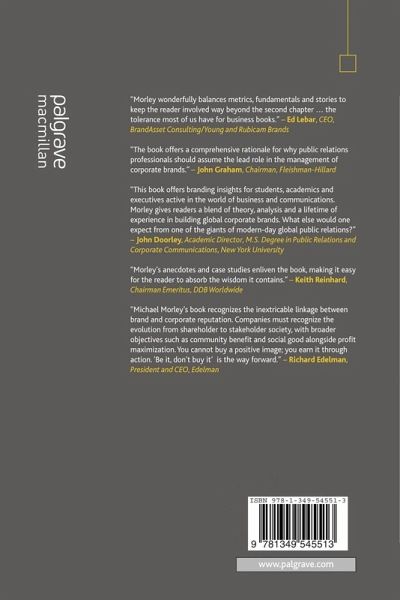 palgrave
macmillan

"Morley wonderfully balances metrics, fundamentals and stories to keep the reader involved way beyond the second chapter … the tolerance most of us have for business books." – Ed Lebar, CEO, BrandAsset Consulting/Young and Rubicam Brands

"The book offers a comprehensive rationale for why public relations professionals should assume the lead role in the management of corporate brands." – John Graham, Chairman, Fleishman-Hillard

"This book offers branding insights for students, academics and executives active in the world of business and communications. Morley gives readers a blend of theory, analysis and a lifetime of experience in building global corporate brands. What else would one expect from one of the giants of modern-day global public relations?" – John Doorley, Academic Director, M.S. Degree in Public Relations and Corporate Communications, New York University

"Morley's anecdotes and case studies enliven the book, making it easy for the reader to absorb the wisdom it contains." – Keith Reinhard, Chairman Emeritus, DDB Worldwide

"Michael Morley's book recognizes the inextricable linkage between brand and corporate reputation. Companies must recognize the evolution from shareholder to stakeholder society, with broader objectives such as community benefit and social good alongside profit maximization. You cannot buy a positive image; you earn it through action. 'Be it, don't buy it' is the way forward." – Richard Edelman, President and CEO, Edelman

ISBN 978-1-349-54551-3

9 781349 545513

www.palgrave.com